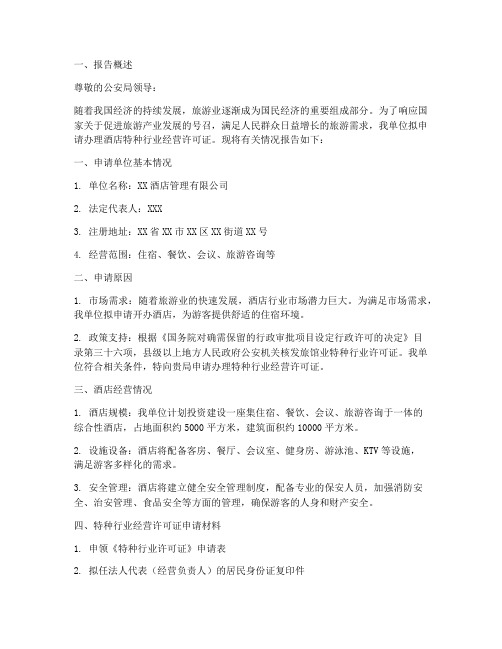 一、报告概述

尊敬的公安局领导：

随着我国经济的持续发展，旅游业逐渐成为国民经济的重要组成部分。为了响应国家关于促进旅游产业发展的号召，满足人民群众日益增长的旅游需求，我单位拟申请办理酒店特种行业经营许可证。现将有关情况报告如下：

一、申请单位基本情况

1. 单位名称：XX 酒店管理有限公司

2. 法定代表人：XXX

3. 注册地址：XX 省 XX 市 XX 区 XX 街道 XX 号

4. 经营范围：住宿、餐饮、会议、旅游咨询等

二、申请原因

1. 市场需求：随着旅游业的快速发展，酒店行业市场潜力巨大。为满足市场需求，我单位拟申请开办酒店，为游客提供舒适的住宿环境。

2. 政策支持：根据《国务院对确需保留的行政审批项目设定行政许可的决定》目录第三十六项，县级以上地方人民政府公安机关核发旅馆业特种行业许可证。我单位符合相关条件，特向贵局申请办理特种行业经营许可证。

三、酒店经营情况

1. 酒店规模：我单位计划投资建设一座集住宿、餐饮、会议、旅游咨询于一体的综合性酒店，占地面积约 5000 平方米，建筑面积约 10000 平方米。

2. 设施设备：酒店将配备客房、餐厅、会议室、健身房、游泳池、KTV 等设施，满足游客多样化的需求。

3. 安全管理：酒店将建立健全安全管理制度，配备专业的保安人员，加强消防安全、治安管理、食品安全等方面的管理，确保游客的人身和财产安全。

四、特种行业经营许可证申请材料

1. 申领《特种行业许可证》申请表

2. 拟任法人代表（经营负责人）的居民身份证复印件